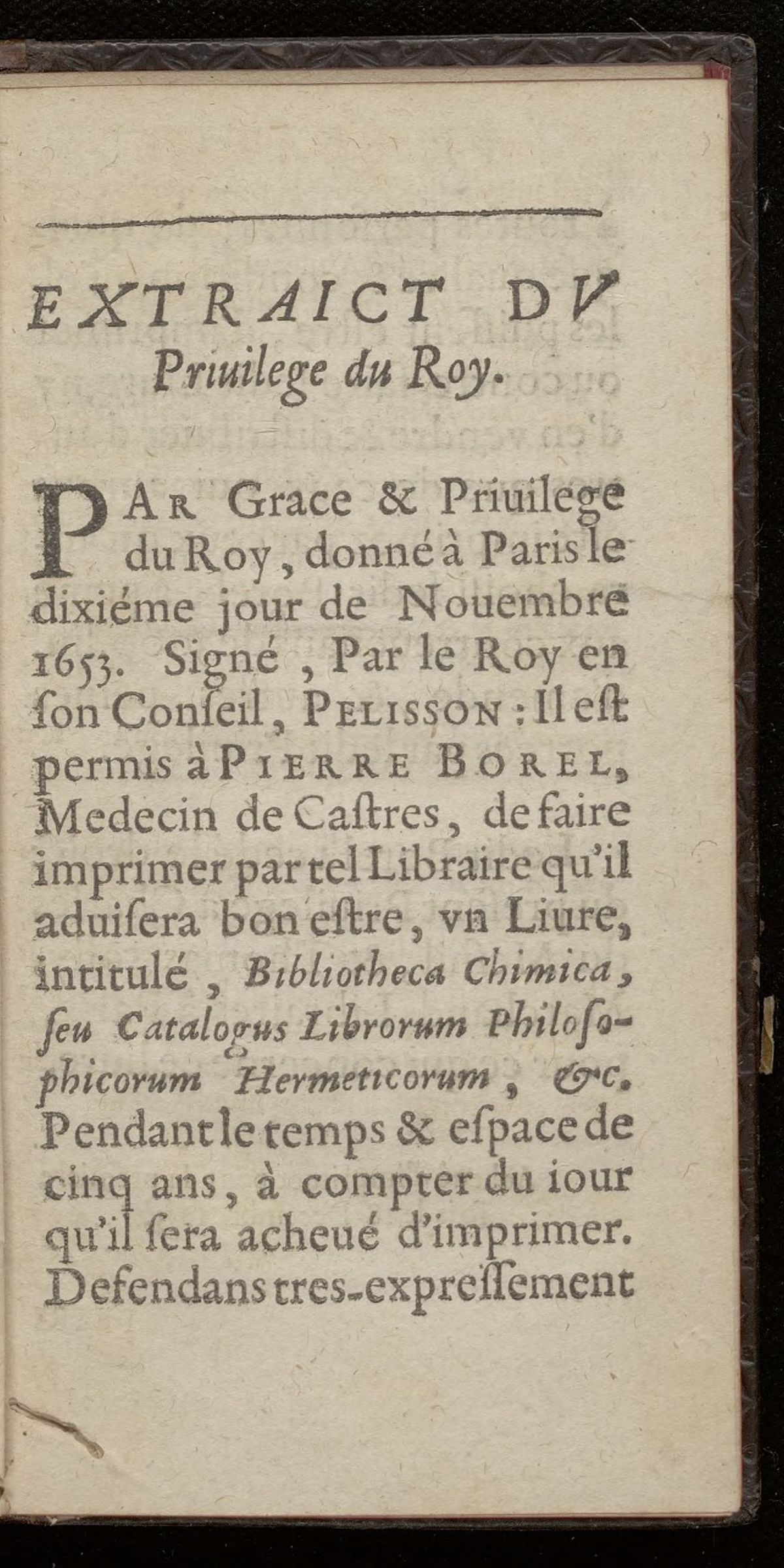 EXTRAICT DV Priuilege du Roy.

PAR Grace & Priuilege du Roy, donné à Paris le dixiéme jour de Nouembre 1653. Signé, Par le Roy en ſon Conſeil, PELISSON: Il eſt permis à PIERRE BOREL, Medecin de Caſtres, de faire imprimer par tel Libraire qu'il aduiſera bon eſtre, vn Liure, intitulé, Bibliotheca Chimica, ſeu Catalogus Librorum Philoſophicorum Hermeticorum, &c. Pendant le temps & eſpace de cinq ans, à compter du iour qu'il ſera acheué d'imprimer. Defendans tres-expreſſement